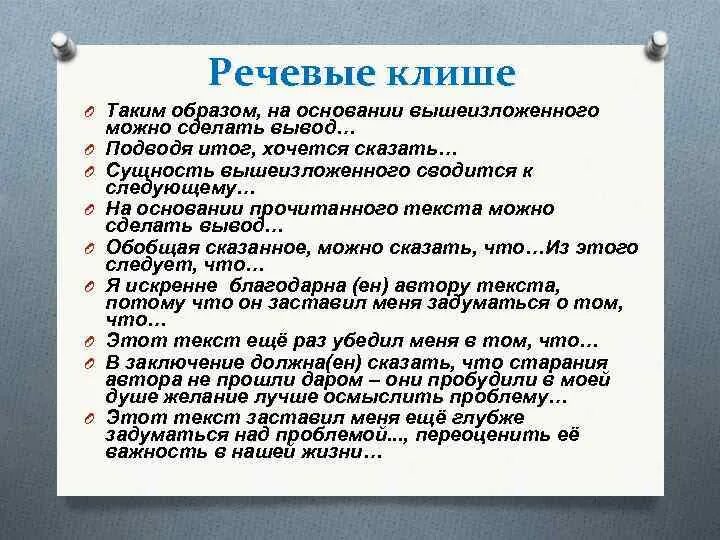 Речевые клише

Таким образом, на основании вышеизложенного можно сделать вывод…

Подводя итог, хочется сказать…

Сущность вышеизложенного сводится к следующему…

На основании прочитанного текста можно сделать вывод…

Обобщая сказанное, можно сказать, что…Из этого следует, что…

Я искренне благодарна (ен) автору текста, потому что он заставил меня задуматься о том, что…

Этот текст ещё раз убедил меня в том, что…

В заключение должна(ен) сказать, что старания автора не прошли даром – они пробудили в моей душе желание лучше осмыслить проблему…

Этот текст заставил меня ещё глубже задуматься над проблемой..., переоценить её важность в нашей жизни…